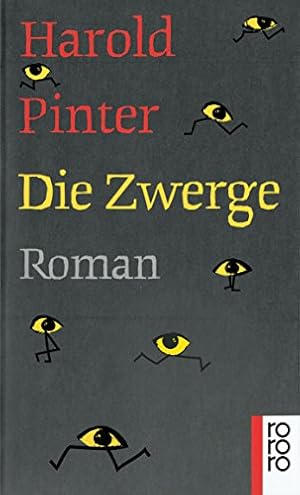 Harold Pinter
Die Zwerge
Roman

ro
ro
ro